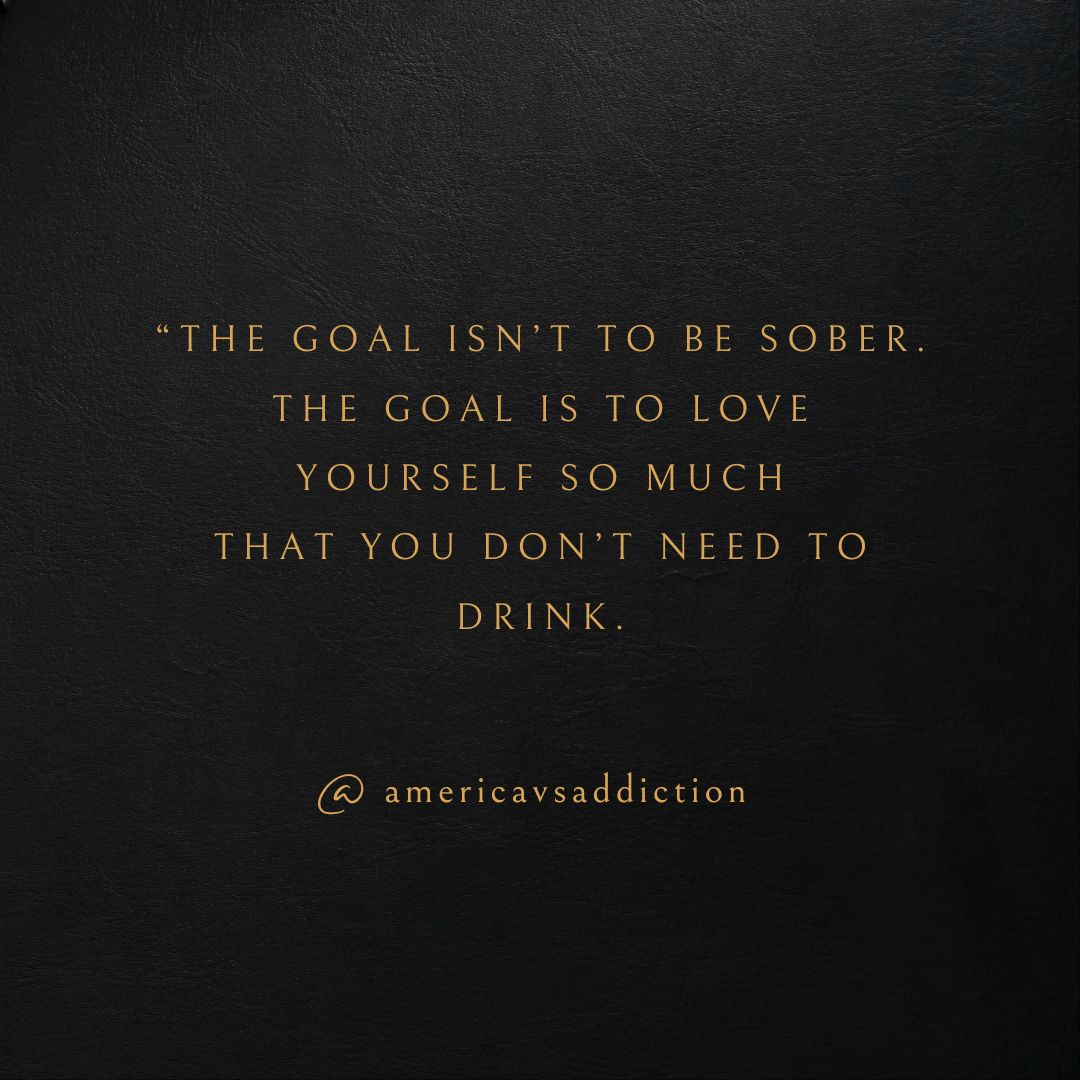 “THE GOAL ISN’T TO BE SOBER. THE GOAL IS TO LOVE YOURSELF SO MUCH THAT YOU DON’T NEED TO DRINK.

@ americavsaddiction